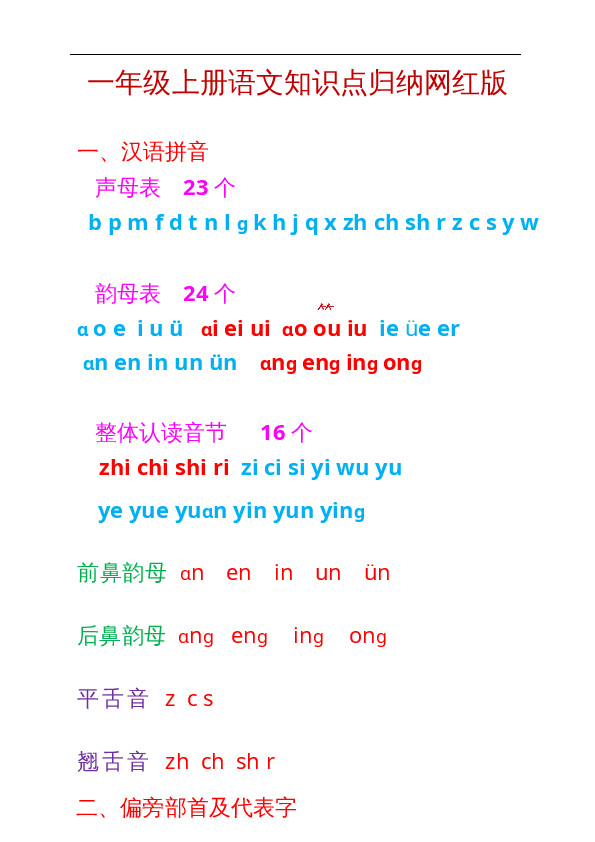 一年级上册语文知识点归纳网红版

一、汉语拼音

声母表 23个

b p m f d t n l ɡ k h j q x zh ch sh r z c s y w

韵母表 24个

ɑ o e i u ü ɑi ei ui ɑo ou iu ie üe er

ɑn en in un ün ɑnɡ enɡ inɡ onɡ

整体认读音节 16个

zhi chi shi ri zi ci si yi wu yu

ye yue yuɑn yin yun yinɡ

前鼻韵母 ɑn en in un ün

后鼻韵母 ɑnɡ enɡ inɡ onɡ

平舌音 z c s

翘舌音 zh ch sh r

二、偏旁部首及代表字